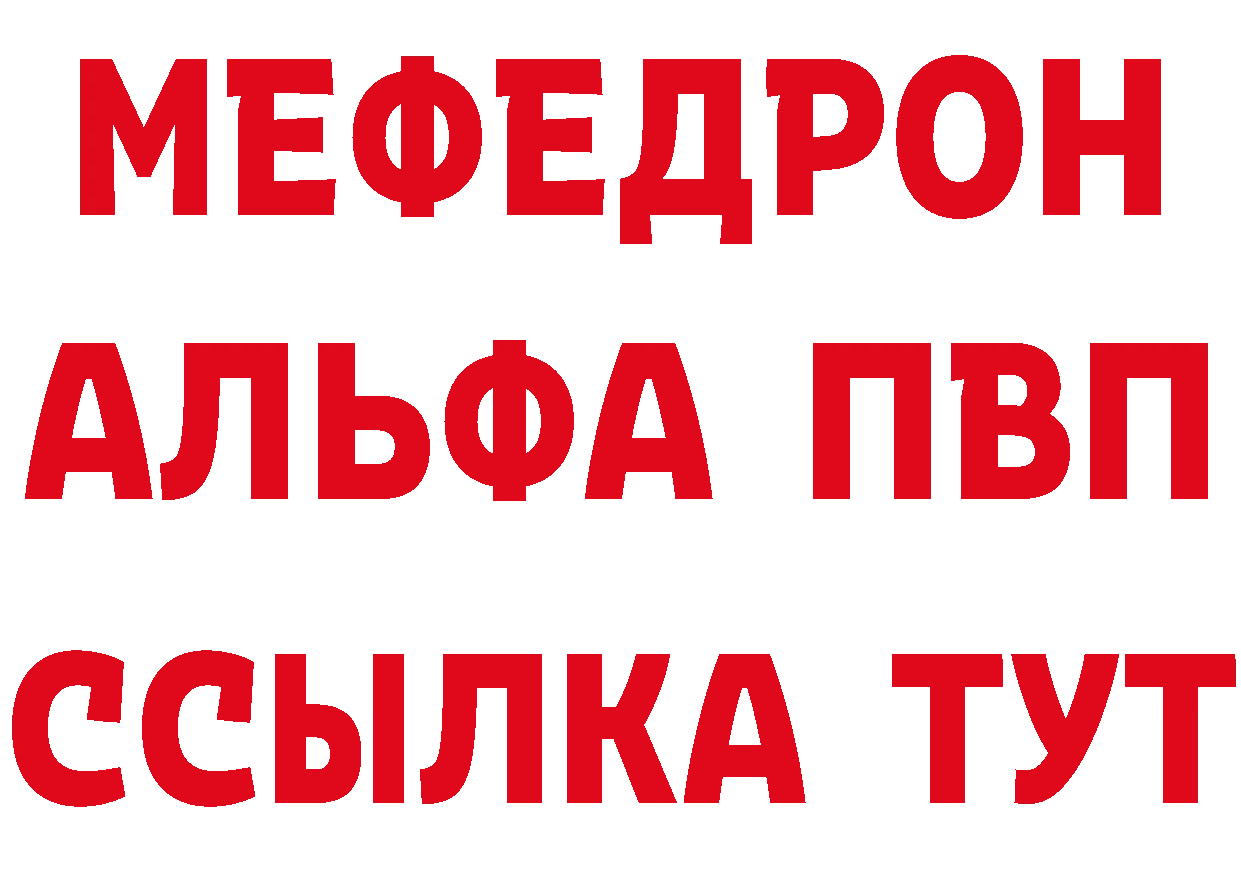 МЕФЕДРОН
АЛЬФА ПВП
ССЫЛКА ТУТ